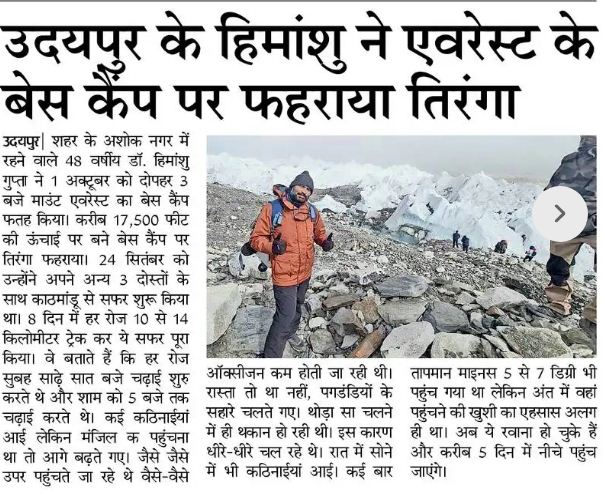 उदयपुर के हिमांशु ने एवरेस्ट के बेस कैंप पर फहराया तिरंगा

उदयपुर| शहर के अशोक नगर में रहने वाले 48 वर्षीय डॉ. हिमांशु गुप्ता ने 1 अक्टूबर को दोपहर 3 बजे माउंट एवरेस्ट का बेस कैंप फतह किया। करीब 17,500 फीट की ऊंचाई पर बने बेस कैंप पर तिरंगा फहराया। 24 सितंबर को उन्होंने अपने अन्य 3 दोस्तों के साथ काठमांडू से सफर शुरू किया था। 8 दिन में हर रोज 10 से 14 किलोमीटर ट्रेक कर ये सफर पूरा किया। वे बताते हैं कि हर रोज सुबह साढ़े सात बजे चढ़ाई शुरु करते थे और शाम को 5 बजे तक चढ़ाई करते थे। कई कठिनाईयां आई लेकिन मंजिल क पहुंचना था तो आगे बढ़ते गए। जैसे जैसे उपर पहुंचते जा रहे थे वैसे-वैसे ऑक्सीजन कम होती जा रही थी। रास्ता तो था नहीं, पगडंडियों के सहारे चलते गए। थोड़ा सा चलने में ही थकान हो रही थी। इस कारण धीरे-धीरे चल रहे थे। रात में सोने में भी कठिनाईयां आई। कई बार तापमान माइनस 5 से 7 डिग्री भी पहुंच गया था लेकिन अंत में वहां पहुंचने की खुशी का एहसास अलग ही था। अब ये रवाना हो चुके हैं और करीब 5 दिन में नीचे पहुंच जाएंगे।